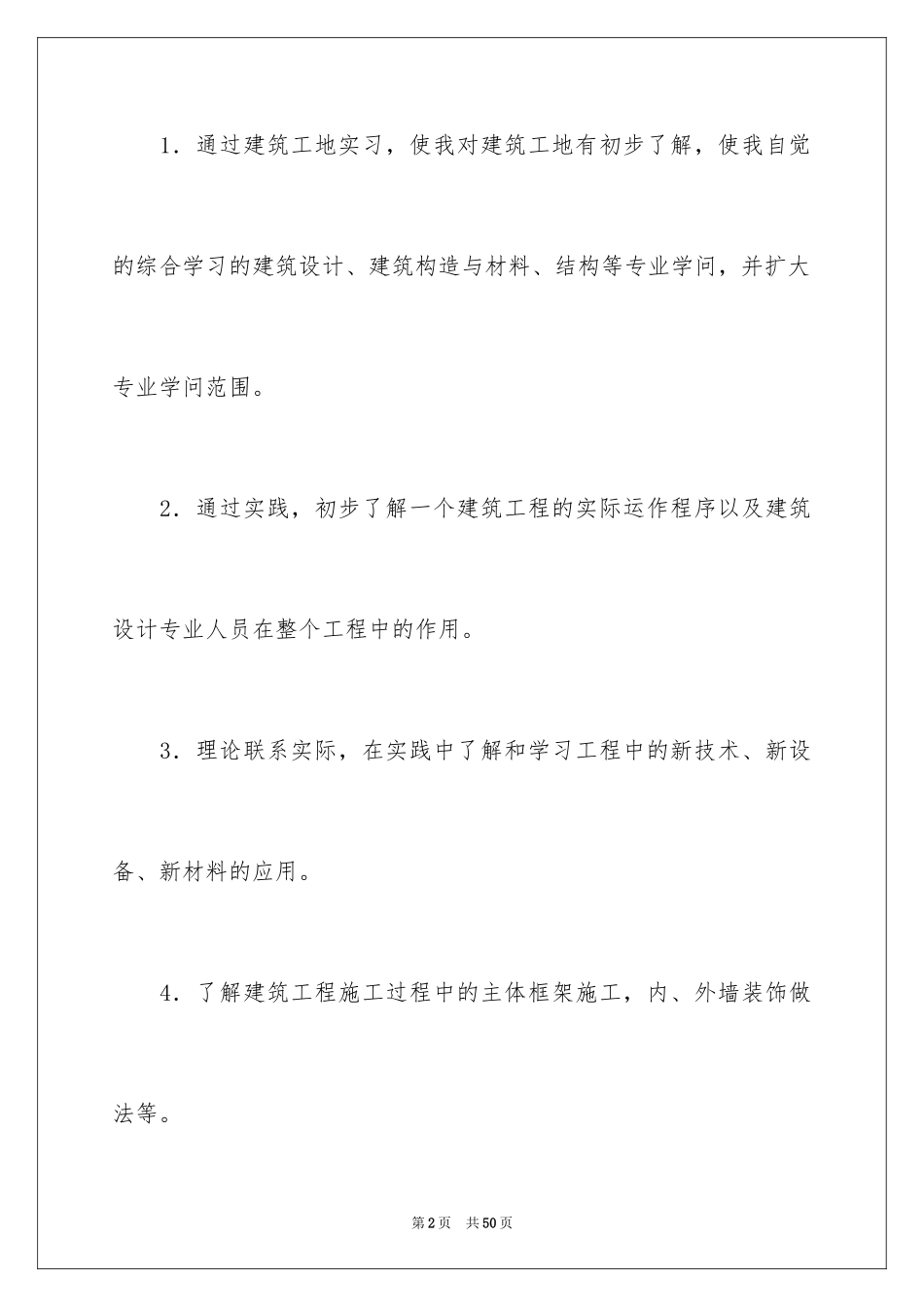 1．通过建筑工地实习，使我对建筑工地有初步了解，使我自觉的综合学习的建筑设计、建筑构造与材料、结构等专业学问，并扩大专业学问范围。

2．通过实践，初步了解一个建筑工程的实际运作程序以及建筑设计专业人员在整个工程中的作用。

3．理论联系实际，在实践中了解和学习工程中的新技术、新设备、新材料的应用。

4．了解建筑工程施工过程中的主体框架施工，内、外墙装饰做法等。

第2页　共50页